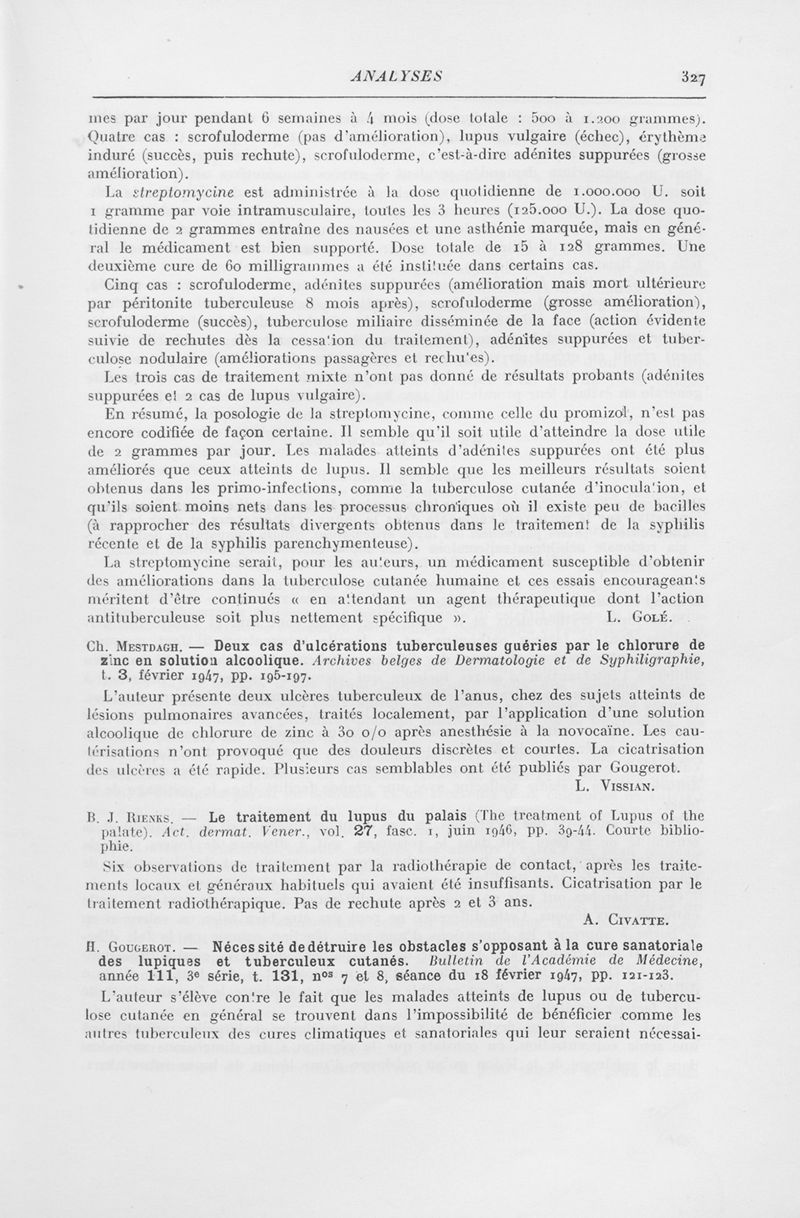 ANALYSES 327

mes par jour pendant 6 semaines à 4 mois (dose totale : 500 à 1.200 grammes). Quatre cas : scrofuloderme (pas d'amélioration), lupus vulgaire (échec), érythème induré (succès, puis rechute), scrofuloderme, c'est-à-dire adénites suppurées (grosse amélioration).

La streptomycine est administrée à la dose quotidienne de 1.000.000 U. soit 1 gramme par voie intramusculaire, toutes les 3 heures (125.000 U.). La dose quotidienne de 2 grammes entraîne des nausées et une asthénie marquée, mais en général le médicament est bien supporté. Dose totale de 15 à 128 grammes. Une deuxième cure de 60 milligrammes a été instituée dans certains cas.

Cinq cas : scrofuloderme, adénites suppurées (amélioration mais mort ultérieure par péritonite tuberculeuse 8 mois après), scrofuloderme (grosse amélioration), scrofuloderme (succès), tuberculose miliaire disséminée de la face (action évidente suivie de rechutes dès la cessation du traitement), adénites suppurées et tuberculose nodulaire (améliorations passagères et rechutes).

Les trois cas de traitement mixte n'ont pas donné de résultats probants (adénites suppurées et 2 cas de lupus vulgaire).

En résumé, la posologie de la streptomycine, comme celle du promizol, n'est pas encore codifiée de façon certaine. Il semble qu'il soit utile d'atteindre la dose utile de 2 grammes par jour. Les malades atteints d'adénites suppurées ont été plus améliorés que ceux atteints de lupus. Il semble que les meilleurs résultats soient obtenus dans les primo-infections, comme la tuberculose cutanée d'inoculation, et qu'ils soient moins nets dans les processus chroniques où il existe peu de bacilles (à rapprocher des résultats divergents obtenus dans le traitement de la syphilis récente et de la syphilis parenchymenteuse).

La streptomycine serait, pour les auteurs, un médicament susceptible d'obtenir des améliorations dans la tuberculose cutanée humaine et ces essais encourageants méritent d'être continués « en attendant un agent thérapeutique dont l'action antituberculeuse soit plus nettement spécifique ». L. Golé.

Ch. Mestdagh. — Deux cas d'ulcérations tuberculeuses guéries par le chlorure de zinc en solution alcoolique. Archives belges de Dermatologie et de Syphiligraphie, t. 3, février 1947, pp. 195-197.

L'auteur présente deux ulcères tuberculeux de l'anus, chez des sujets atteints de lésions pulmonaires avancées, traités localement, par l'application d'une solution alcoolique de chlorure de zinc à 30 o/o après anesthésie à la novocaïne. Les cautérisations n'ont provoqué que des douleurs discrètes et courtes. La cicatrisation des ulcères a été rapide. Plusieurs cas semblables ont été publiés par Gougerot. L. Vissian.

B. J. Rienks. — Le traitement du lupus du palais (The treatment of Lupus of the palate). Act. dermat. Vener., vol. 27, fasc. 1, juin 1946, pp. 39-44. Courte bibliophie.

Six observations de traitement par la radiothérapie de contact, après les traitements locaux et généraux habituels qui avaient été insuffisants. Cicatrisation par le traitement radiothérapique. Pas de rechute après 2 et 3 ans. A. Civatte.

H. Gougerot. — Nécessité de détruire les obstacles s'opposant à la cure sanatoriale des lupiques et tuberculeux cutanés. Bulletin de l'Académie de Médecine, année 111, 3e série, t. 131, nos 7 et 8, séance du 18 février 1947, pp. 121-123.

L'auteur s'élève contre le fait que les malades atteints de lupus ou de tuberculose cutanée en général se trouvent dans l'impossibilité de bénéficier comme les autres tuberculeux des cures climatiques et sanatoriales qui leur seraient nécessai-